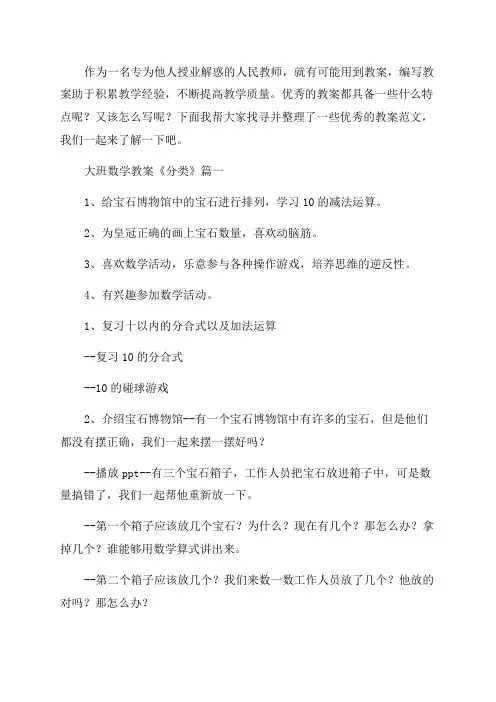 作为一名专为他人授业解惑的人民教师，就有可能用到教案，编写教案助于积累教学经验，不断提高教学质量。优秀的教案都具备一些什么特点呢？又该怎么写呢？下面我帮大家找寻并整理了一些优秀的教案范文，我们一起来了解一下吧。

大班数学教案《分类》篇一

1、给宝石博物馆中的宝石进行排列，学习10的减法运算。

2、为皇冠正确的画上宝石数量，喜欢动脑筋。

3、喜欢数学活动，乐意参与各种操作游戏，培养思维的逆反性。

4、有兴趣参加数学活动。

1、复习十以内的分合式以及加法运算

--复习10的分合式

--10的碰球游戏

2、介绍宝石博物馆--有一个宝石博物馆中有许多的宝石，但是他们都没有摆正确，我们一起来摆一摆好吗？

--播放ppt--有三个宝石箱子，工作人员把宝石放进箱子中，可是数量搞错了，我们一起帮他重新放一下。

--第一个箱子应该放几个宝石？为什么？现在有几个？那怎么办？拿掉几个？谁能够用数学算式讲出来。

--第二个箱子应该放几个？我们来数一数工作人员放了几个？他放的对吗？那怎么办？